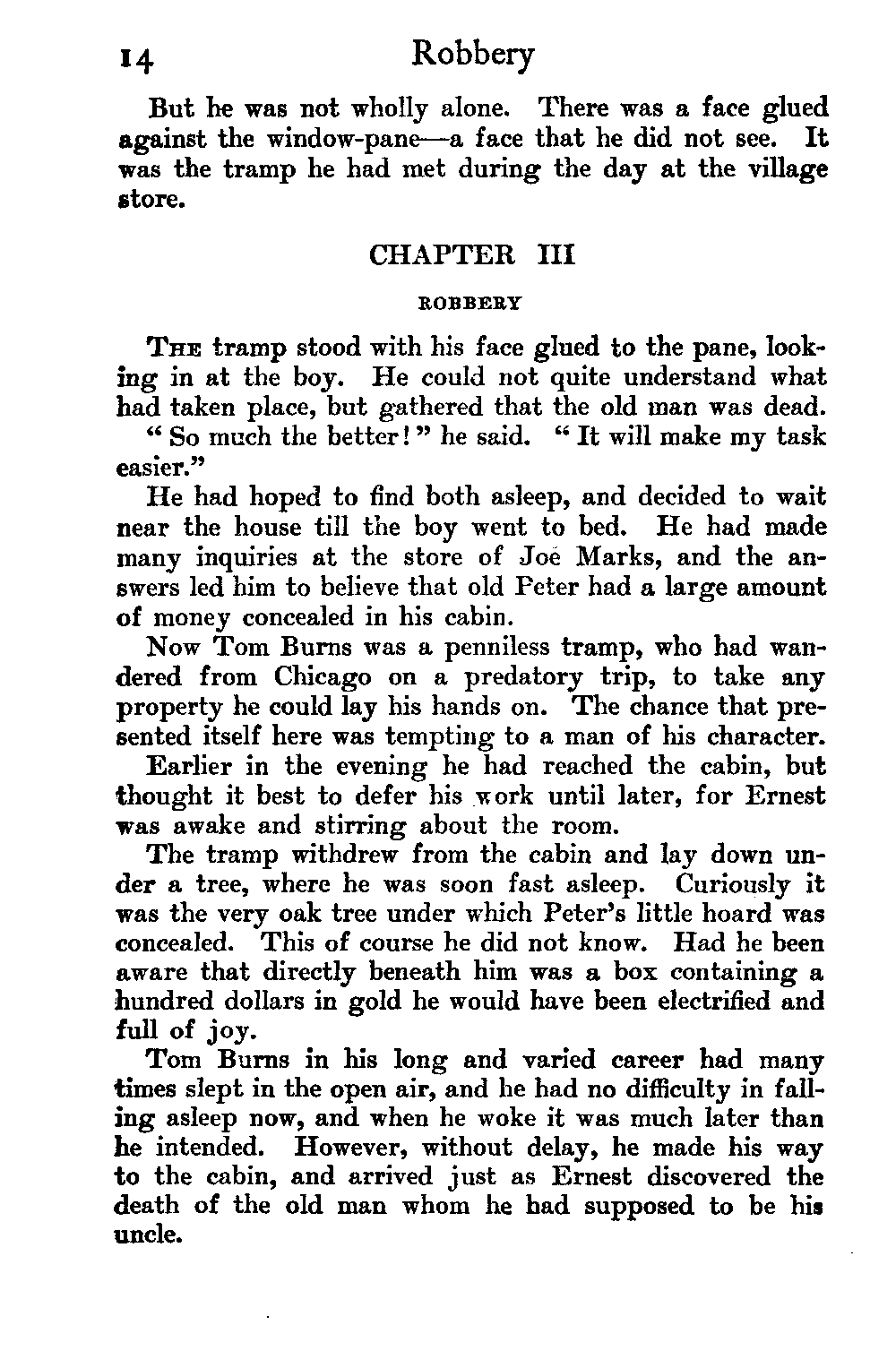 14 Robbery

But he was not wholly alone. There was a face glued against the window-pane—a face that he did not see. It was the tramp he had met during the day at the village store.

CHAPTER III

ROBBERY

THE tramp stood with his face glued to the pane, looking in at the boy. He could not quite understand what had taken place, but gathered that the old man was dead.

"So much the better!" he said. "It will make my task easier."

He had hoped to find both asleep, and decided to wait near the house till the boy went to bed. He had made many inquiries at the store of Joe Marks, and the answers led him to believe that old Peter had a large amount of money concealed in his cabin.

Now Tom Burns was a penniless tramp, who had wandered from Chicago on a predatory trip, to take any property he could lay his hands on. The chance that presented itself here was tempting to a man of his character.

Earlier in the evening he had reached the cabin, but thought it best to defer his work until later, for Ernest was awake and stirring about the room.

The tramp withdrew from the cabin and lay down under a tree, where he was soon fast asleep. Curiously it was the very oak tree under which Peter's little hoard was concealed. This of course he did not know. Had he been aware that directly beneath him was a box containing a hundred dollars in gold he would have been electrified and full of joy.

Tom Burns in his long and varied career had many times slept in the open air, and he had no difficulty in falling asleep now, and when he woke it was much later than he intended. However, without delay, he made his way to the cabin, and arrived just as Ernest discovered the death of the old man whom he had supposed to be his uncle.